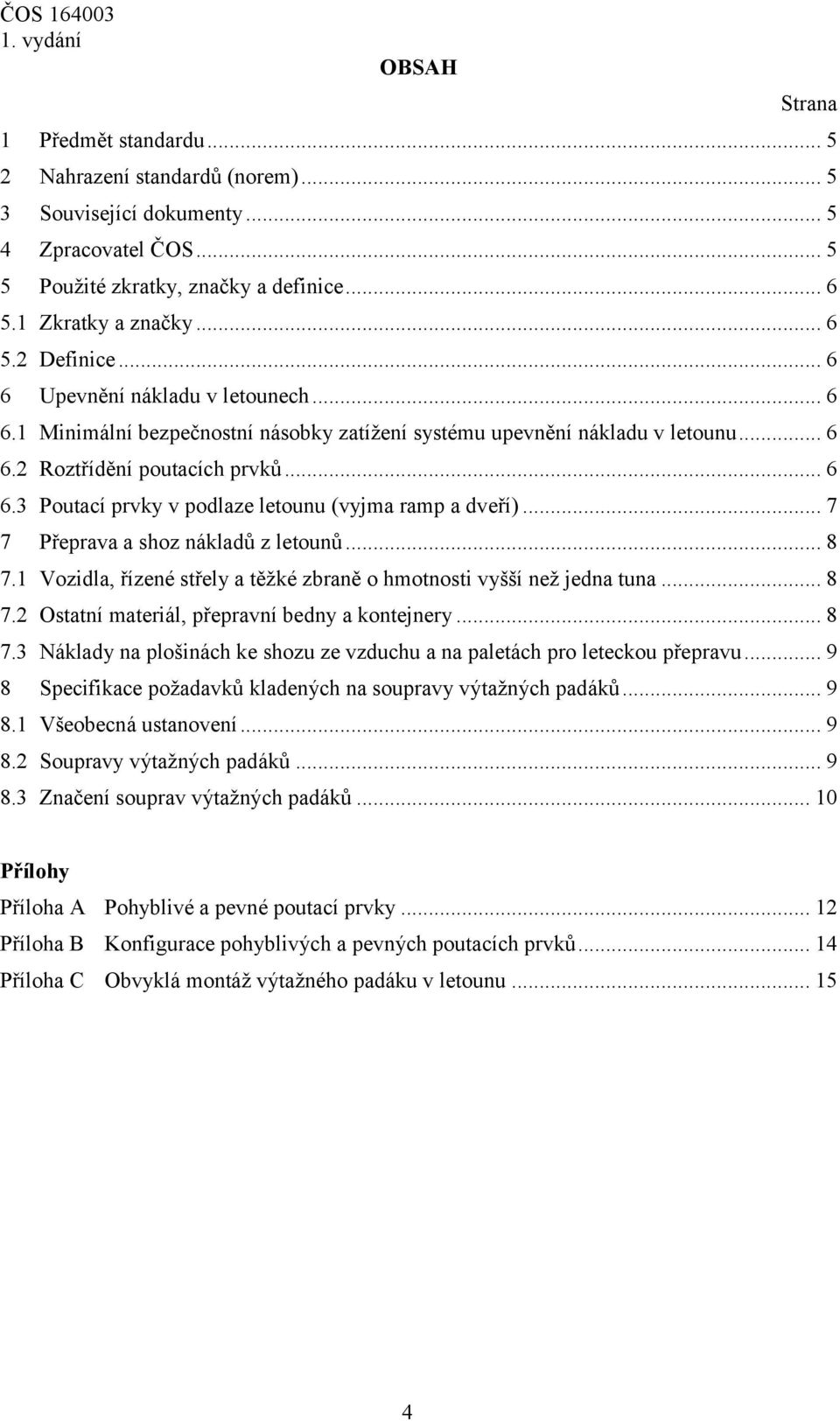 ČOS 164003
1. vydání

OBSAH

Strana

1 Předmět standardu ... 5
2 Nahrazení standardů (norem) ... 5
3 Související dokumenty ... 5
4 Zpracovatel ČOS ... 5
5 Použité zkratky, značky a definice ... 6
5.1 Zkratky a značky ... 6
5.2 Definice ... 6
6 Upevnění nákladu v letounech ... 6
6.1 Minimální bezpečnostní násobky zatížení systému upevnění nákladu v letounu ... 6
6.2 Roztřídění poutacích prvků ... 6
6.3 Poutací prvky v podlaze letounu (vyjma ramp a dveří) ... 7
7 Přeprava a shoz nákladů z letounů ... 8
7.1 Vozidla, řízené střely a těžké zbraně o hmotnosti vyšší než jedna tuna ... 8
7.2 Ostatní materiál, přepravní bedny a kontejnery ... 8
7.3 Náklady na plošinách ke shozu ze vzduchu a na paletách pro leteckou přepravu ... 9
8 Specifikace požadavků kladených na soupravy výtažných padáků ... 9
8.1 Všeobecná ustanovení ... 9
8.2 Soupravy výtažných padáků ... 9
8.3 Značení souprav výtažných padáků ... 10

Přílohy

Příloha A Pohyblivé a pevné poutací prvky ... 12
Příloha B Konfigurace pohyblivých a pevných poutacích prvků ... 14
Příloha C Obvyklá montáž výtažného padáku v letounu ... 15

4